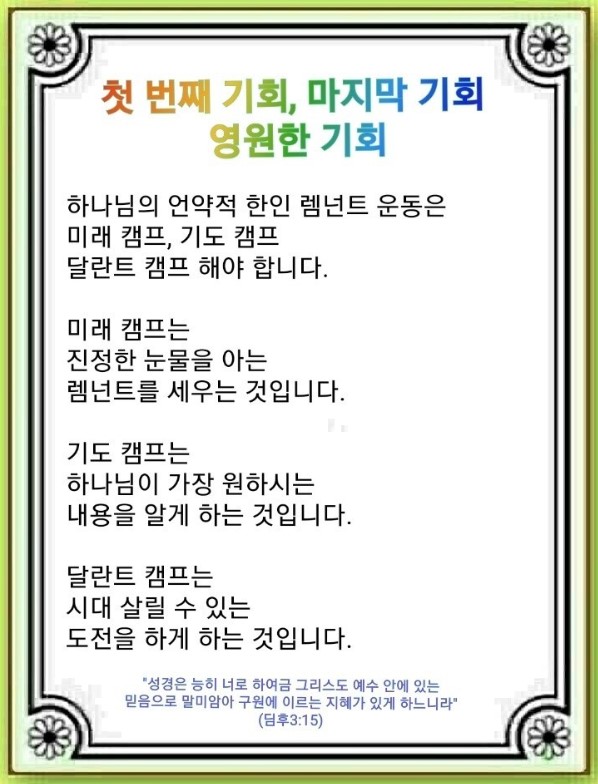 첫 번째 기회, 마지막 기회
영원한 기회

하나님의 언약적 한인 렘넌트 운동은
미래 캠프, 기도 캠프
달란트 캠프 해야 합니다.

미래 캠프는
진정한 눈물을 아는
렘넌트를 세우는 것입니다.

기도 캠프는
하나님이 가장 원하시는
내용을 알게 하는 것입니다.

달란트 캠프는
시대 살릴 수 있는
도전을 하게 하는 것입니다.

"성경은 능히 너로 하여금 그리스도 예수 안에 있는 믿음으로 말미암아 구원에 이르는 지혜가 있게 하느니라"
(딤후3:15)